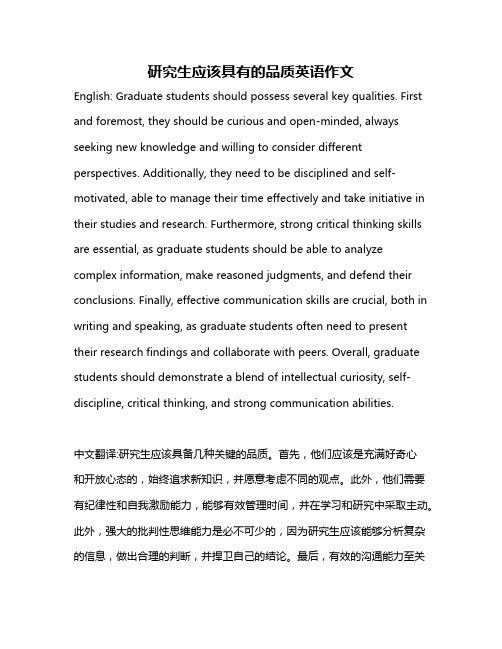 研究生应该具有的品质英语作文

English: Graduate students should possess several key qualities. First and foremost, they should be curious and open-minded, always seeking new knowledge and willing to consider different perspectives. Additionally, they need to be disciplined and self-motivated, able to manage their time effectively and take initiative in their studies and research. Furthermore, strong critical thinking skills are essential, as graduate students should be able to analyze complex information, make reasoned judgments, and defend their conclusions. Finally, effective communication skills are crucial, both in writing and speaking, as graduate students often need to present their research findings and collaborate with peers. Overall, graduate students should demonstrate a blend of intellectual curiosity, self-discipline, critical thinking, and strong communication abilities.

中文翻译:研究生应该具备几种关键的品质。首先，他们应该是充满好奇心和开放心态的，始终追求新知识，并愿意考虑不同的观点。此外，他们需要有纪律性和自我激励能力，能够有效管理时间，并在学习和研究中采取主动。此外，强大的批判性思维能力是必不可少的，因为研究生应该能够分析复杂的信息，做出合理的判断，并捍卫自己的结论。最后，有效的沟通能力至关